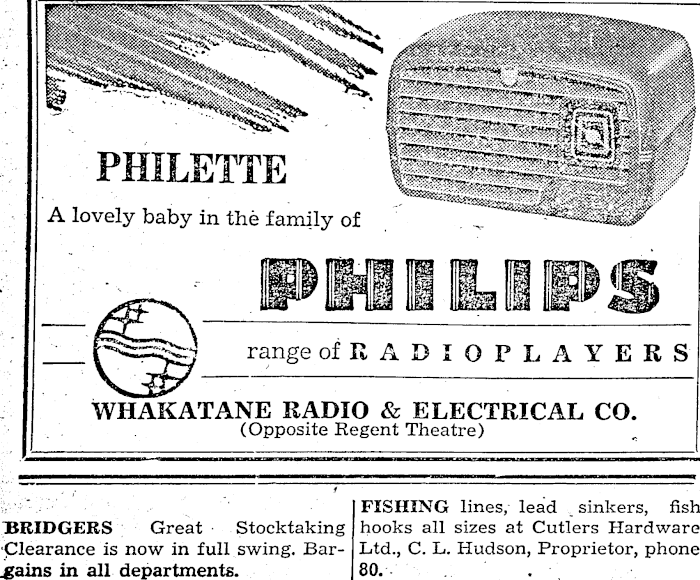 PHILETTE

A lovely baby in the family of

PHILIPS

range of RADIOPLAYERS

WHAKATANE RADIO & ELECTRICAL CO.
(Opposite Regent Theatre)

BRIDGERS Great Stocktaking Clearance is now in full swing. Bargains in all departments.

FISHING lines, lead sinkers, fish hooks all sizes at Cutlers Hardware Ltd., C. L. Hudson, Proprietor, phone 80.